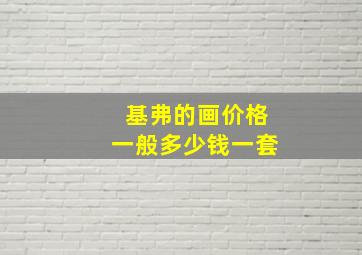 基弗的画价格
一般多少钱一套